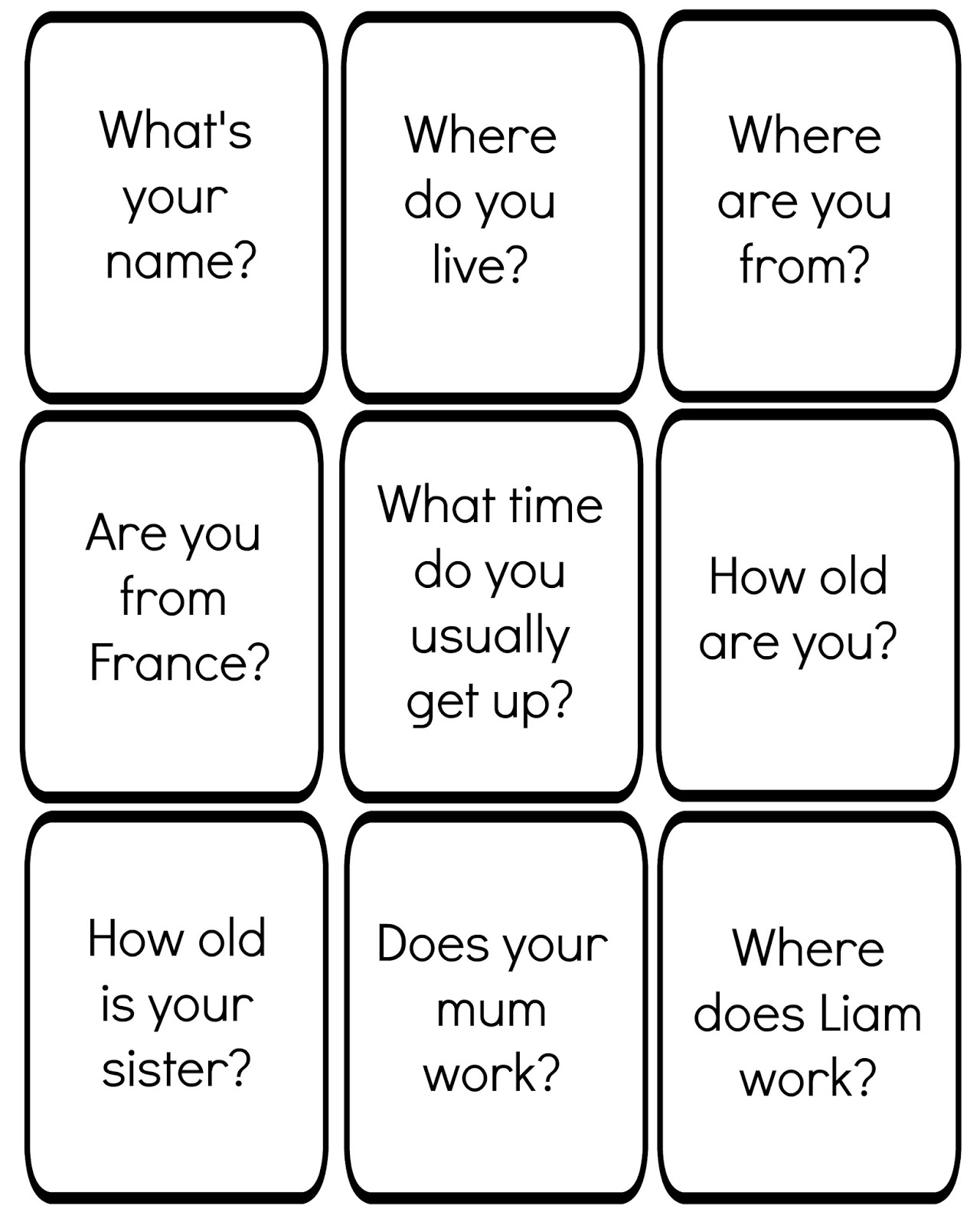 What's your name?

Where do you live?

Where are you from?

Are you from France?

What time do you usually get up?

How old are you?

How old is your sister?

Does your mum work?

Where does Liam work?